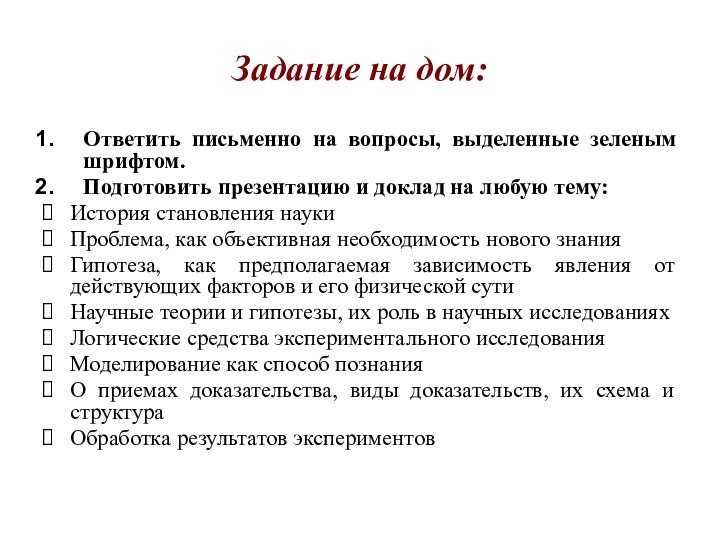 Задание на дом:

1. Ответить письменно на вопросы, выделенные зеленым шрифтом.
2. Подготовить презентацию и доклад на любую тему:
 История становления науки
 Проблема, как объективная необходимость нового знания
 Гипотеза, как предполагаемая зависимость явления от действующих факторов и его физической сути
 Научные теории и гипотезы, их роль в научных исследованиях
 Логические средства экспериментального исследования
 Моделирование как способ познания
 О приемах доказательства, виды доказательств, их схема и структура
 Обработка результатов экспериментов